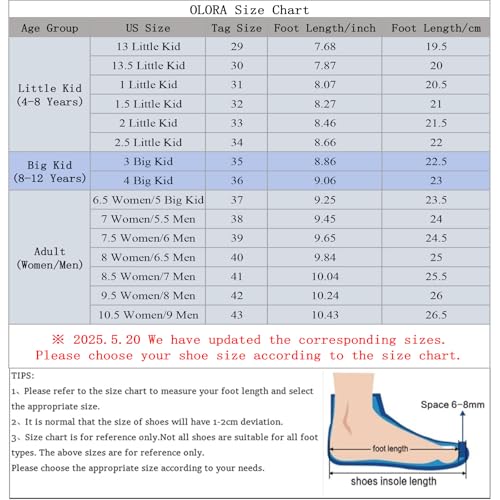 OLORA Size Chart

| Age Group | US Size | Tag Size | Foot Length/inch | Foot Length/cm |
|---|---|---|---|---|
| Little Kid (4-8 Years) | 13 Little Kid | 29 | 7.68 | 19.5 |
| | 13.5 Little Kid | 30 | 7.87 | 20 |
| | 1 Little Kid | 31 | 8.07 | 20.5 |
| | 1.5 Little Kid | 32 | 8.27 | 21 |
| | 2 Little Kid | 33 | 8.46 | 21.5 |
| | 2.5 Little Kid | 34 | 8.66 | 22 |
| Big Kid (8-12 Years) | 3 Big Kid | 35 | 8.86 | 22.5 |
| | 4 Big Kid | 36 | 9.06 | 23 |
| Adult (Women/Men) | 6.5 Women/5 Big Kid | 37 | 9.25 | 23.5 |
| | 7 Women/5.5 Men | 38 | 9.45 | 24 |
| | 7.5 Women/6 Men | 39 | 9.65 | 24.5 |
| | 8 Women/6.5 Men | 40 | 9.84 | 25 |
| | 8.5 Women/7 Men | 41 | 10.04 | 25.5 |
| | 9.5 Women/8 Men | 42 | 10.24 | 26 |
| | 10.5 Women/9 Men | 43 | 10.43 | 26.5 |

※ 2025.5.20 We have updated the corresponding sizes. Please choose your shoe size according to the size chart.

TIPS:
1、Please refer to the size chart to measure your foot length and select the appropriate size.
2、It is normal that the size of shoes will have 1-2cm deviation.
3、Size chart is for reference only.Not all shoes are suitable for all foot types. The above sizes are for reference only.
Please choose the appropriate size according to your needs.

Space 6-8mm
foot length
shoes insole length